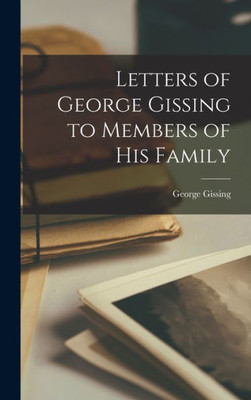 Letters of George Gissing to Members of His Family

George Gissing